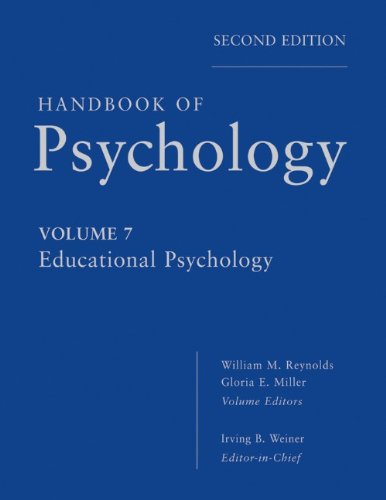 SECOND EDITION

HANDBOOK OF
Psychology

VOLUME 7
Educational Psychology

William M. Reynolds
Gloria E. Miller
Volume Editors

Irving B. Weiner
Editor-in-Chief